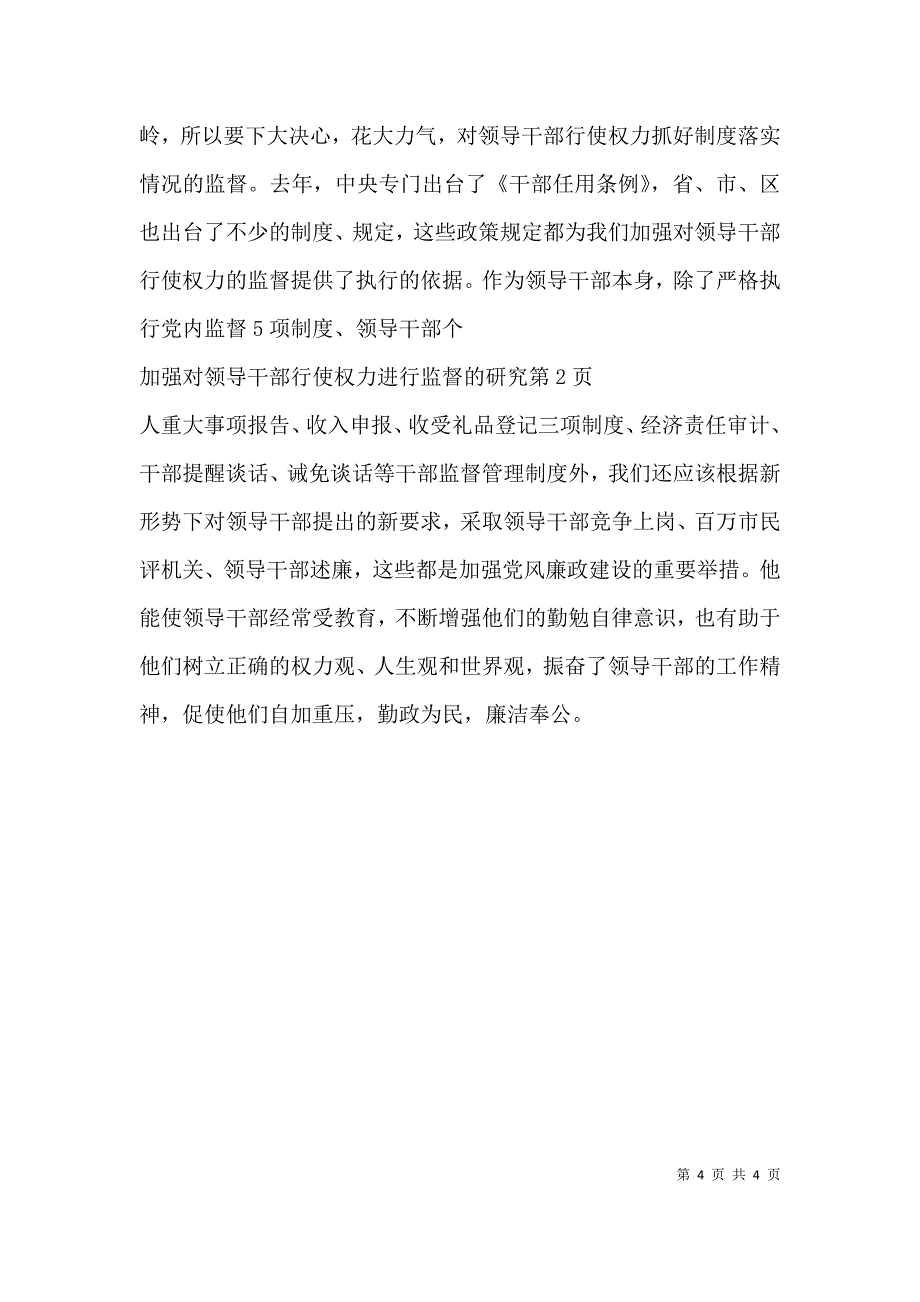 岭，所以要下大决心，花大力气，对领导干部行使权力抓好制度落实情况的监督。去年，中央专门出台了《干部任用条例》，省、市、区也出台了不少的制度、规定，这些政策规定都为我们加强对领导干部行使权力的监督提供了执行的依据。作为领导干部本身，除了严格执行党内监督5项制度、领导干部个

加强对领导干部行使权力进行监督的研究第2页

人重大事项报告、收入申报、收受礼品登记三项制度、经济责任审计、干部提醒谈话、诫免谈话等干部监督管理制度外，我们还应该根据新形势下对领导干部提出的新要求，采取领导干部竞争上岗、百万市民评机关、领导干部述廉，这些都是加强党风廉政建设的重要举措。他能使领导干部经常受教育，不断增强他们的勤勉自律意识，也有助于他们树立正确的权力观、人生观和世界观，振奋了领导干部的工作精神，促使他们自加重压，勤政为民，廉洁奉公。

第 4 页 共 4 页